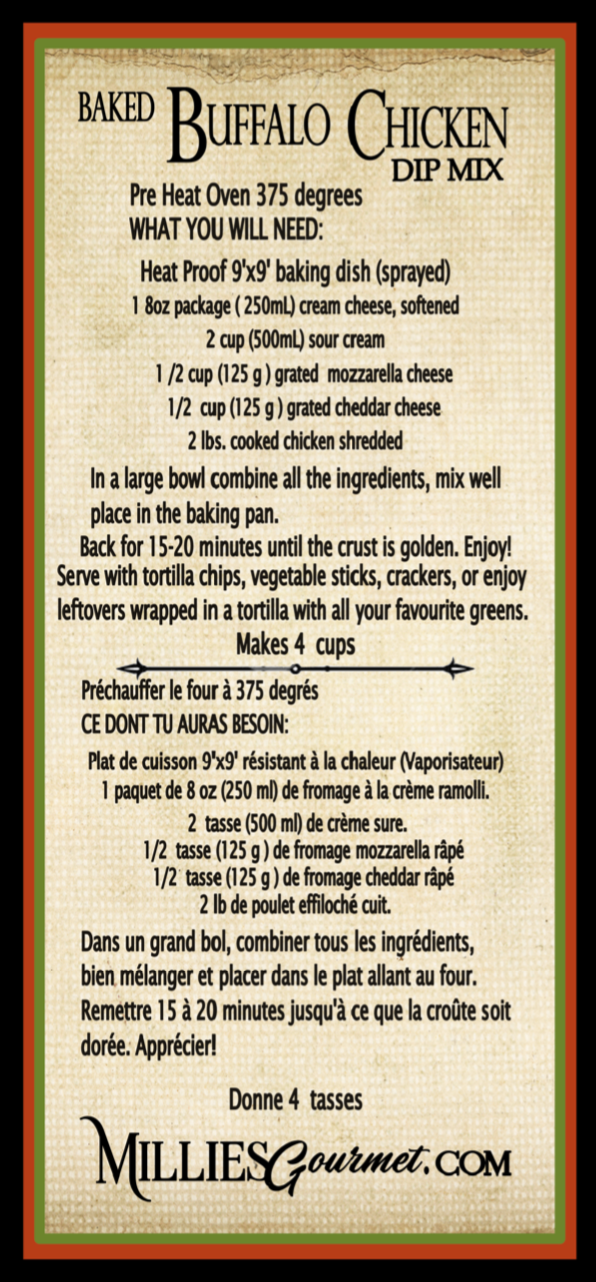 BAKED BUFFALO CHICKEN
DIP MIX

Pre Heat Oven 375 degrees
WHAT YOU WILL NEED:

Heat Proof 9'x9' baking dish (sprayed)
1 8oz package ( 250mL) cream cheese, softened
2 cup (500mL) sour cream
1 /2 cup (125 g ) grated mozzarella cheese
1/2 cup (125 g ) grated cheddar cheese
2 lbs. cooked chicken shredded

In a large bowl combine all the ingredients, mix well place in the baking pan.

Back for 15-20 minutes until the crust is golden. Enjoy! Serve with tortilla chips, vegetable sticks, crackers, or enjoy leftovers wrapped in a tortilla with all your favourite greens.

Makes 4 cups

Préchauffer le four à 375 degrés
CE DONT TU AURAS BESOIN:

Plat de cuisson 9'x9' résistant à la chaleur (Vaporisateur)
1 paquet de 8 oz (250 ml) de fromage à la crème ramolli.
2 tasse (500 ml) de crème sure.
1/2 tasse (125 g ) de fromage mozzarella râpé
1/2 tasse (125 g ) de fromage cheddar râpé
2 lb de poulet effiloché cuit.

Dans un grand bol, combiner tous les ingrédients, bien mélanger et placer dans le plat allant au four. Remettre 15 à 20 minutes jusqu'à ce que la croûte soit dorée. Apprécier!

Donne 4 tasses

MILLIESGourmet.COM